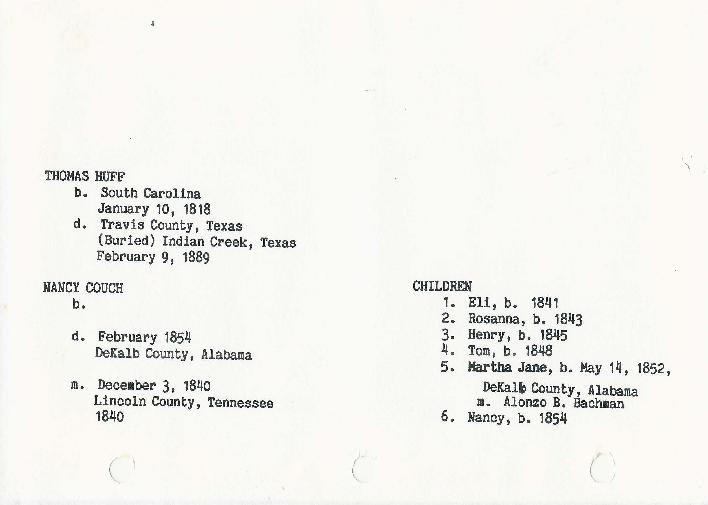 THOMAS HUFF
b. South Carolina
January 10, 1818
d. Travis County, Texas
(Buried) Indian Creek, Texas
February 9, 1889

NANCY COUCH
b.

d. February 1854
DeKalb County, Alabama

m. December 3, 1840
Lincoln County, Tennessee
1840

CHILDREN
1. Eli, b. 1841
2. Rosanna, b. 1843
3. Henry, b. 1845
4. Tom, b. 1848
5. Martha Jane, b. May 14, 1852,
DeKalb County, Alabama
m. Alonzo B. Bachman
6. Nancy, b. 1854